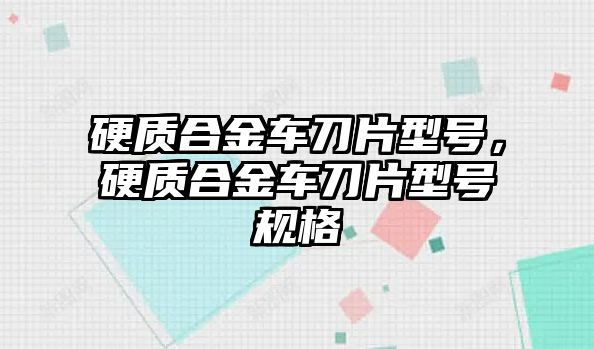 硬质合金车刀片型号，硬质合金车刀片型号规格